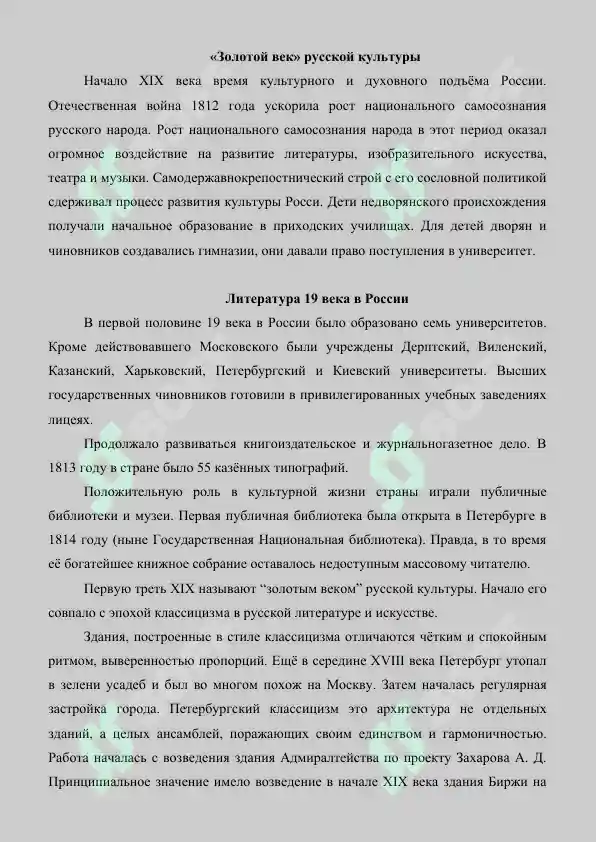 «Золотой век» русской культуры

Начало XIX века время культурного и духовного подъёма России. Отечественная война 1812 года ускорила рост национального самосознания русского народа. Рост национального самосознания народа в этот период оказал огромное воздействие на развитие литературы, изобразительного искусства, театра и музыки. Самодержавнокрепостнический строй с его сословной политикой сдерживал процесс развития культуры Росси. Дети недворянского происхождения получали начальное образование в приходских училищах. Для детей дворян и чиновников создавались гимназии, они давали право поступления в университет.

Литература 19 века в России

В первой половине 19 века в России было образовано семь университетов. Кроме действовавшего Московского были учреждены Дерптский, Виленский, Казанский, Харьковский, Петербургский и Киевский университеты. Высших государственных чиновников готовили в привилегированных учебных заведениях лицеях.

Продолжало развиваться книгоиздательское и журнальногазетное дело. В 1813 году в стране было 55 казённых типографий.

Положительную роль в культурной жизни страны играли публичные библиотеки и музеи. Первая публичная библиотека была открыта в Петербурге в 1814 году (ныне Государственная Национальная библиотека). Правда, в то время её богатейшее книжное собрание оставалось недоступным массовому читателю.

Первую треть XIX называют “золотым веком” русской культуры. Начало его совпало с эпохой классицизма в русской литературе и искусстве.

Здания, построенные в стиле классицизма отличаются чётким и спокойным ритмом, выверенностью пропорций. Ещё в середине XVIII века Петербург утопал в зелени усадеб и был во многом похож на Москву. Затем началась регулярная застройка города. Петербургский классицизм это архитектура не отдельных зданий, а целых ансамблей, поражающих своим единством и гармоничностью. Работа началась с возведения здания Адмиралтейства по проекту Захарова А. Д. Принципиальное значение имело возведение в начале XIX века здания Биржи на